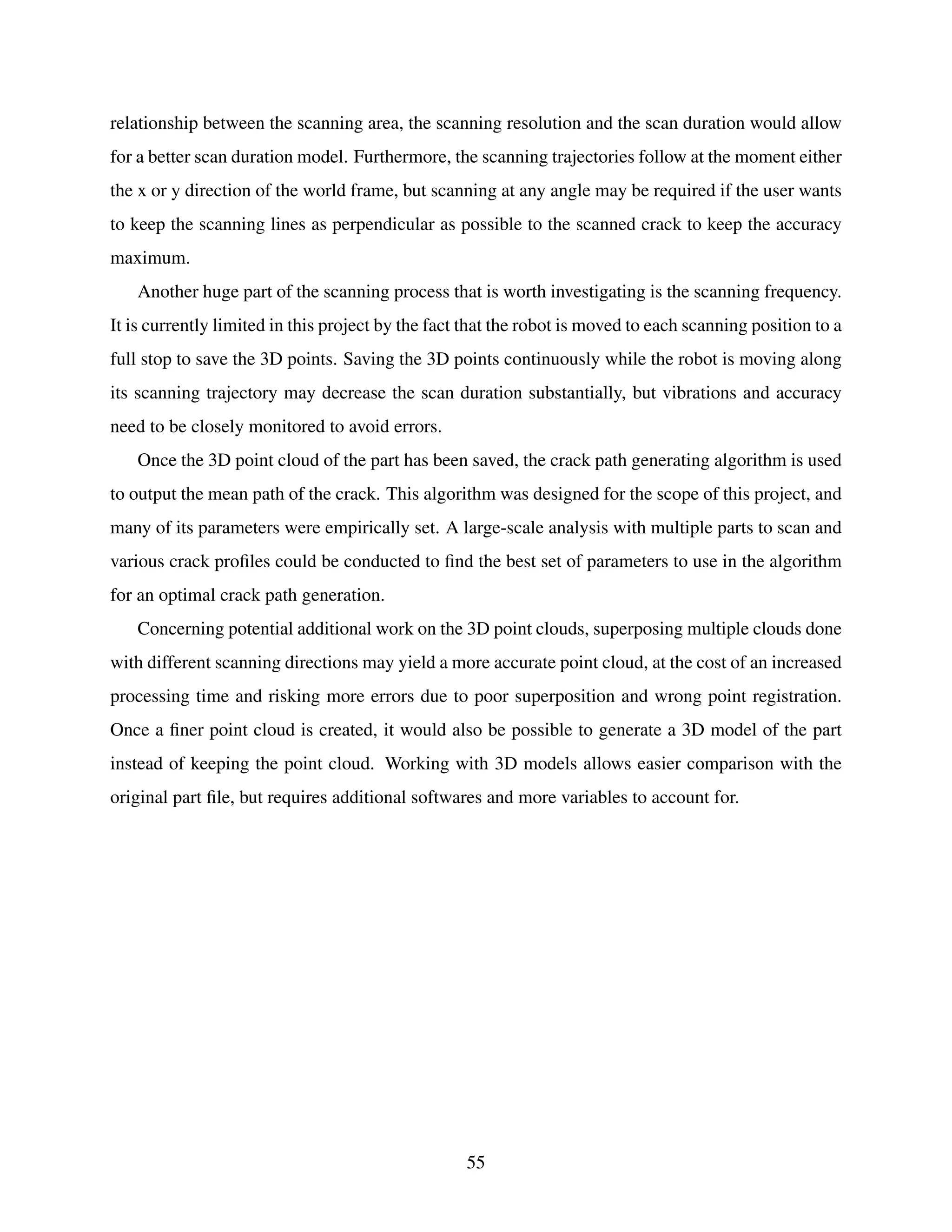 relationship between the scanning area, the scanning resolution and the scan duration would allow for a better scan duration model. Furthermore, the scanning trajectories follow at the moment either the x or y direction of the world frame, but scanning at any angle may be required if the user wants to keep the scanning lines as perpendicular as possible to the scanned crack to keep the accuracy maximum.

Another huge part of the scanning process that is worth investigating is the scanning frequency. It is currently limited in this project by the fact that the robot is moved to each scanning position to a full stop to save the 3D points. Saving the 3D points continuously while the robot is moving along its scanning trajectory may decrease the scan duration substantially, but vibrations and accuracy need to be closely monitored to avoid errors.

Once the 3D point cloud of the part has been saved, the crack path generating algorithm is used to output the mean path of the crack. This algorithm was designed for the scope of this project, and many of its parameters were empirically set. A large-scale analysis with multiple parts to scan and various crack profiles could be conducted to find the best set of parameters to use in the algorithm for an optimal crack path generation.

Concerning potential additional work on the 3D point clouds, superposing multiple clouds done with different scanning directions may yield a more accurate point cloud, at the cost of an increased processing time and risking more errors due to poor superposition and wrong point registration. Once a finer point cloud is created, it would also be possible to generate a 3D model of the part instead of keeping the point cloud. Working with 3D models allows easier comparison with the original part file, but requires additional softwares and more variables to account for.

55